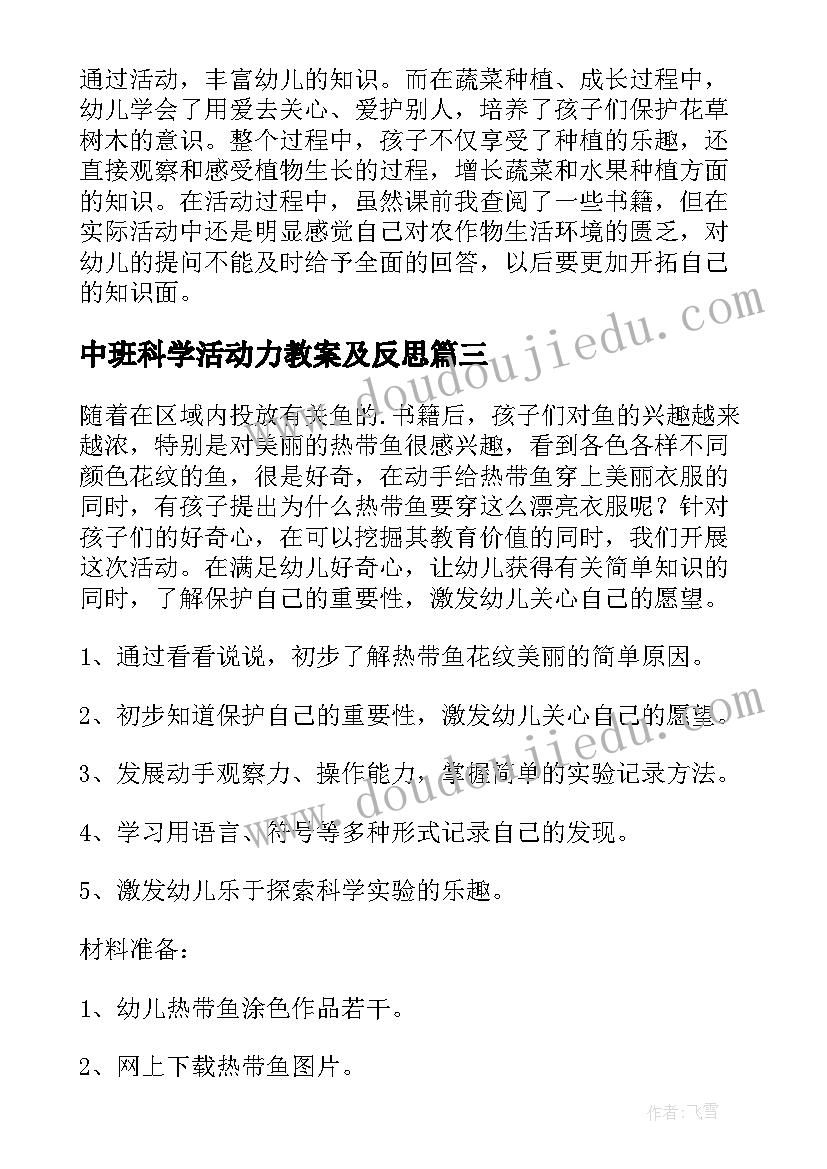 通过活动，丰富幼儿的知识。而在蔬菜种植、成长过程中，幼儿学会了用爱去关心、爱护别人，培养了孩子们保护花草树木的意识。整个过程中，孩子不仅享受了种植的乐趣，还直接观察和感受植物生长的过程，增长蔬菜和水果种植方面的知识。在活动过程中，虽然课前我查阅了一些书籍，但在实际活动中还是明显感觉自己对农作物生活环境的匮乏，对幼儿的提问不能及时给予全面的回答，以后要更加开拓自己的知识面。

中班科学活动力教案及反思篇三

随着在区域内投放有关鱼的.书籍后，孩子们对鱼的兴趣越来越浓，特别是对美丽的热带鱼很感兴趣，看到各色各样不同颜色花纹的鱼，很是好奇，在动手给热带鱼穿上美丽衣服的同时，有孩子提出为什么热带鱼要穿这么漂亮衣服呢？针对孩子们的好奇心，在可以挖掘其教育价值的同时，我们开展这次活动。在满足幼儿好奇心，让幼儿获得有关简单知识的同时，了解保护自己的重要性，激发幼儿关心自己的愿望。

1、通过看看说说，初步了解热带鱼花纹美丽的简单原因。

2、初步知道保护自己的重要性，激发幼儿关心自己的愿望。

3、发展动手观察力、操作能力，掌握简单的实验记录方法。

4、学习用语言、符号等多种形式记录自己的发现。

5、激发幼儿乐于探索科学实验的乐趣。

材料准备：

1、幼儿热带鱼涂色作品若干。

2、网上下载热带鱼图片。

www.doudoujiedu.com

www.doudoujiedu.com

作者：飞雪